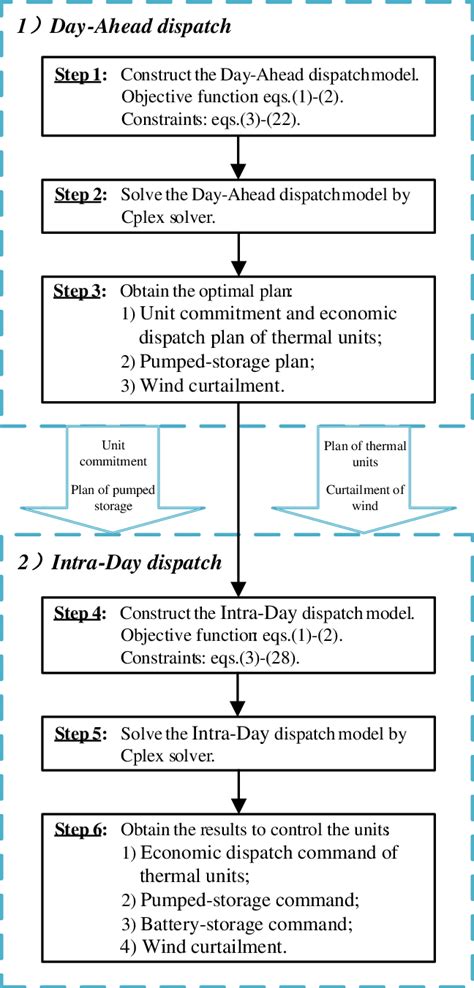 1）Day-Ahead dispatch

Step 1: Construct the Day-Ahead dispatch model. Objective function eqs.(1)-(2). Constraints: eqs.(3)-(22).

Step 2: Solve the Day-Ahead dispatch model by Cplex solver.

Step 3: Obtain the optimal plan:
1) Unit commitment and economic dispatch plan of thermal units;
2) Pumped-storage plan;
3) Wind curtailment.

Unit commitment
Plan of pumped storage

Plan of thermal units
Curtailment of wind

2）Intra-Day dispatch

Step 4: Construct the Intra-Day dispatch model. Objective function: eqs.(1)-(2). Constraints: eqs.(3)-(28).

Step 5: Solve the Intra-Day dispatch model by Cplex solver.

Step 6: Obtain the results to control the units
1) Economic dispatch command of thermal units;
2) Pumped-storage command;
3) Battery-storage command;
4) Wind curtailment.